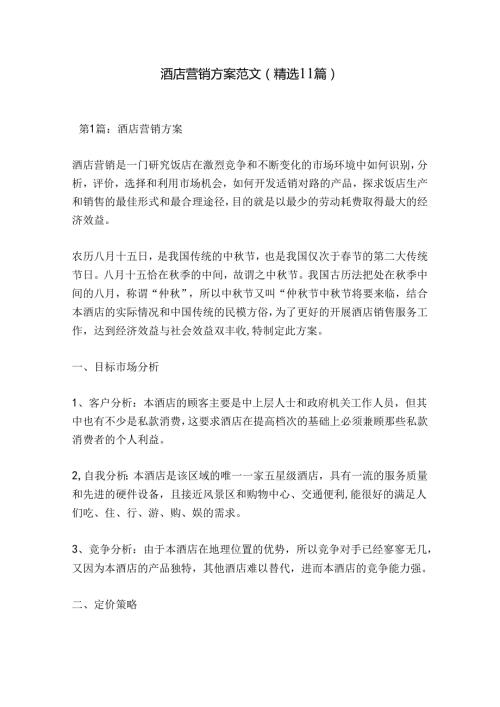 酒店营销方案范文（精选11篇）

第1篇：酒店营销方案

酒店营销是一门研究饭店在激烈竞争和不断变化的市场环境中如何识别，分析，评价，选择和利用市场机会，如何开发适销对路的产品，探求饭店生产和销售的最佳形式和最合理途径，目的就是以最少的劳动耗费取得最大的经济效益。

农历八月十五日，是我国传统的中秋节，也是我国仅次于春节的第二大传统节日。八月十五恰在秋季的中间，故谓之中秋节。我国古历法把处在秋季中间的八月，称谓“仲秋”，所以中秋节又叫“仲秋节中秋节将要来临，结合本酒店的实际情况和中国传统的民模方俗，为了更好的开展酒店销售服务工作，达到经济效益与社会效益双丰收,特制定此方案。

一、目标市场分析

1、客户分析：本酒店的顾客主要是中上层人士和政府机关工作人员，但其中也有不少是私款消费，这要求酒店在提高档次的基础上必须兼顾那些私款消费者的个人利益。

2,自我分析:本酒店是该区域的唯一一家五星级酒店，具有一流的服务质量和先进的硬件设备，且接近风景区和购物中心、交通便利,能很好的满足人们吃、住、行、游、购、娱的需求。

3、竞争分析：由于本酒店在地理位置的优势，所以竞争对手已经寥寥无几,又因为本酒店的产品独特，其他酒店难以替代，进而本酒店的竞争能力强。

二、定价策略